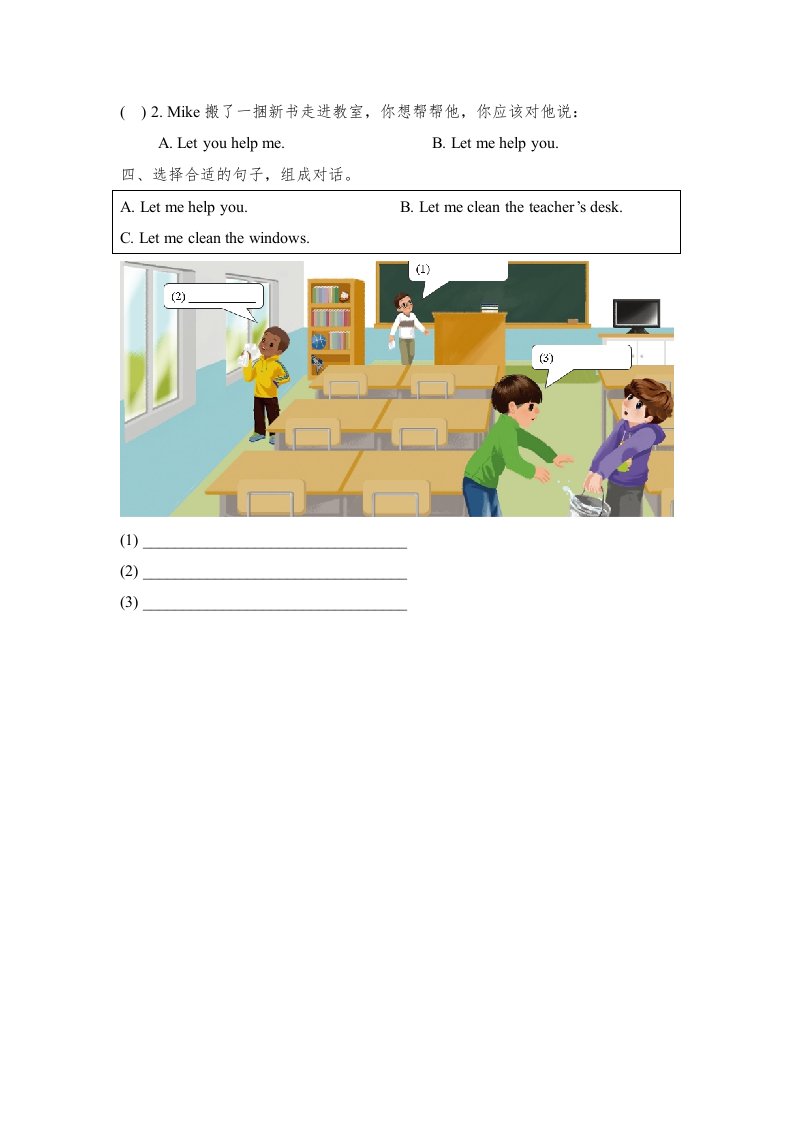 ( ) 2. Mike搬了一捆新书走进教室，你想帮帮他，你应该对他说：

A. Let you help me. B. Let me help you.

四、选择合适的句子，组成对话。

A. Let me help you. B. Let me clean the teacher's desk.

C. Let me clean the windows.

(1)

(2) ____

(3)

(1) ____

(2) ____

(3) ____